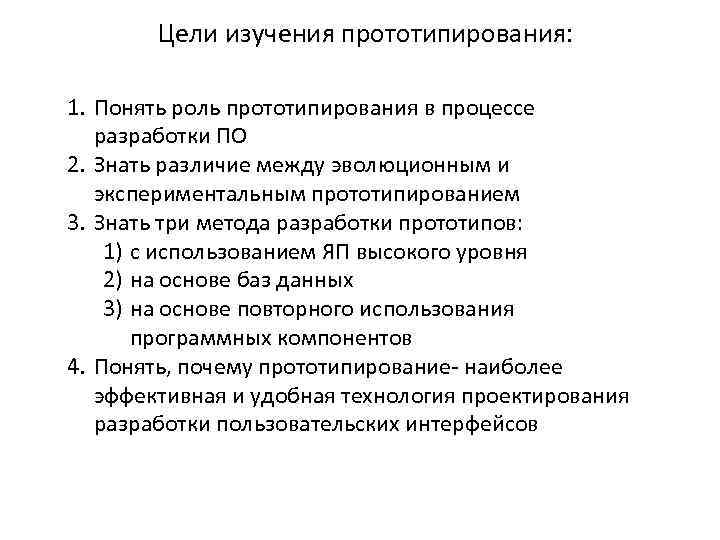 Цели изучения прототипирования:

1. Понять роль прототипирования в процессе разработки ПО
2. Знать различие между эволюционным и экспериментальным прототипированием
3. Знать три метода разработки прототипов:
   1) с использованием ЯП высокого уровня
   2) на основе баз данных
   3) на основе повторного использования программных компонентов
4. Понять, почему прототипирование- наиболее эффективная и удобная технология проектирования разработки пользовательских интерфейсов